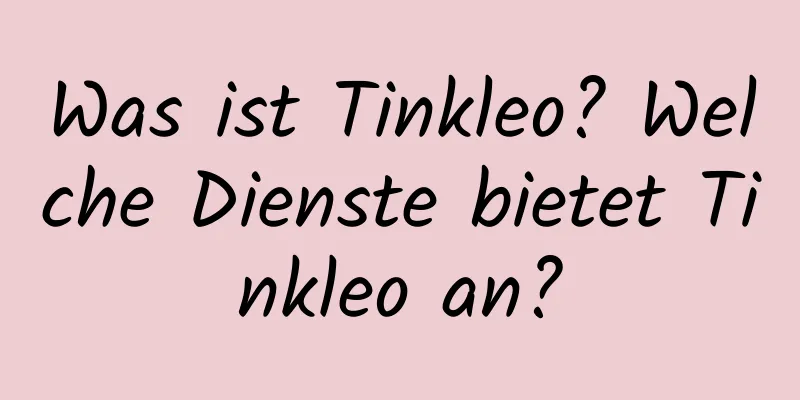 Was ist Tinkleo? Welche Dienste bietet Tinkleo an?